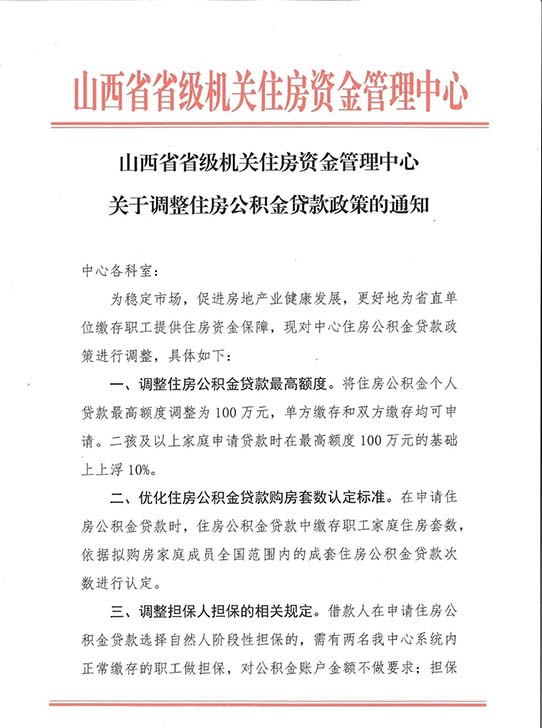 山西省省级机关住房资金管理中心

山西省省级机关住房资金管理中心
关于调整住房公积金贷款政策的通知

中心各科室：

为稳定市场，促进房地产业健康发展，更好地为省直单位缴存职工提供住房资金保障，现对中心住房公积金贷款政策进行调整，具体如下：

一、调整住房公积金贷款最高额度。将住房公积金个人贷款最高额度调整为100万元，单方缴存和双方缴存均可申请。二孩及以上家庭申请贷款时在最高额度100万元的基础上上浮10%。

二、优化住房公积金贷款购房套数认定标准。在申请住房公积金贷款时，住房公积金贷款中缴存职工家庭住房套数，依据拟购房家庭成员全国范围内的成套住房公积金贷款次数进行认定。

三、调整担保人担保的相关规定。借款人在申请住房公积金贷款选择自然人阶段性担保的，需有两名我中心系统内正常缴存的职工做担保，对公积金账户金额不做要求；担保